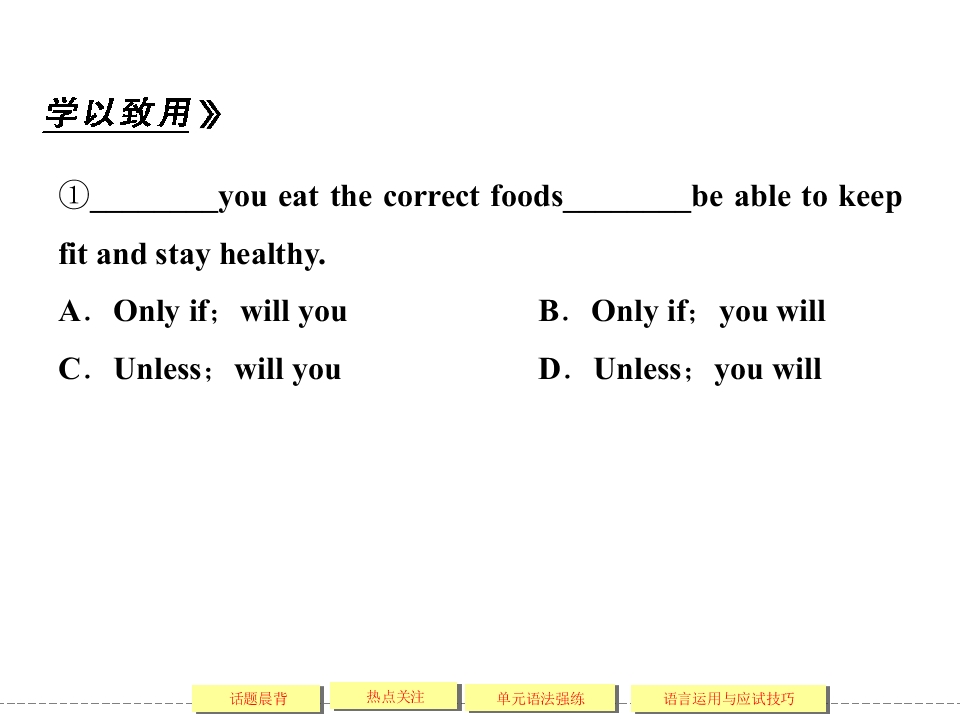 学以致用》

①____you eat the correct foods____be able to keep fit and stay healthy.

A．Only if；will you　　B．Only if；you will

C．Unless；will you　　D．Unless；you will

话题晨背　热点关注　单元语法强练　语言运用与应试技巧